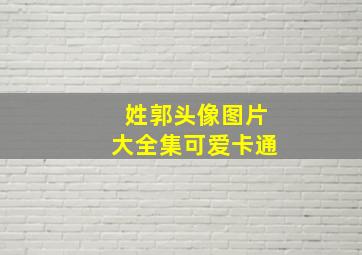 姓郭头像图片
大全集可爱卡通